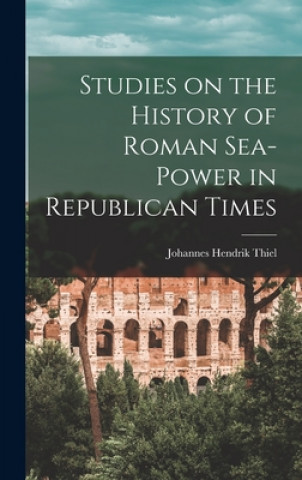 Studies on the History of Roman Sea-Power in Republican Times

Johannes Hendrik Thiel